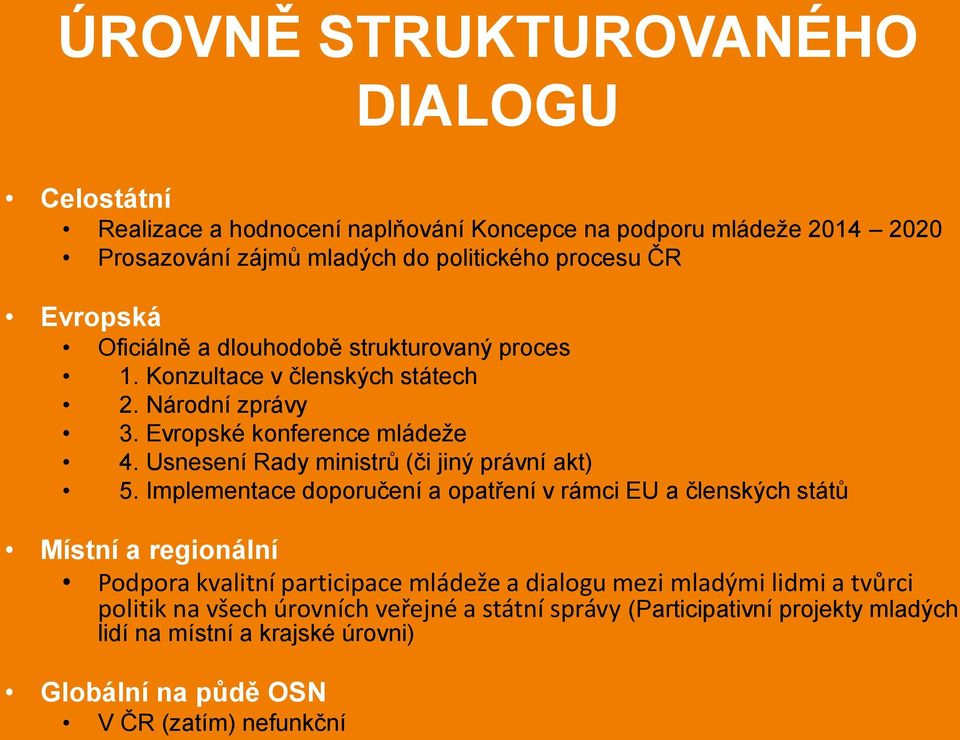 ÚROVNĚ STRUKTUROVANÉHO DIALOGU

• Celostátní
• Realizace a hodnocení naplňování Koncepce na podporu mládeže 2014 – 2020
• Prosazování zájmů mladých do politického procesu ČR

• Evropská
• Oficiálně a dlouhodobě strukturovaný proces
• 1. Konzultace v členských státech
• 2. Národní zprávy
• 3. Evropské konference mládeže
• 4. Usnesení Rady ministrů (či jiný právní akt)
• 5. Implementace doporučení a opatření v rámci EU a členských států

• Místní a regionální
• Podpora kvalitní participace mládeže a dialogu mezi mladými lidmi a tvůrci politik na všech úrovních veřejné a státní správy (Participativní projekty mladých lidí na místní a krajské úrovni)

• Globální na půdě OSN
• V ČR (zatím) nefunkční